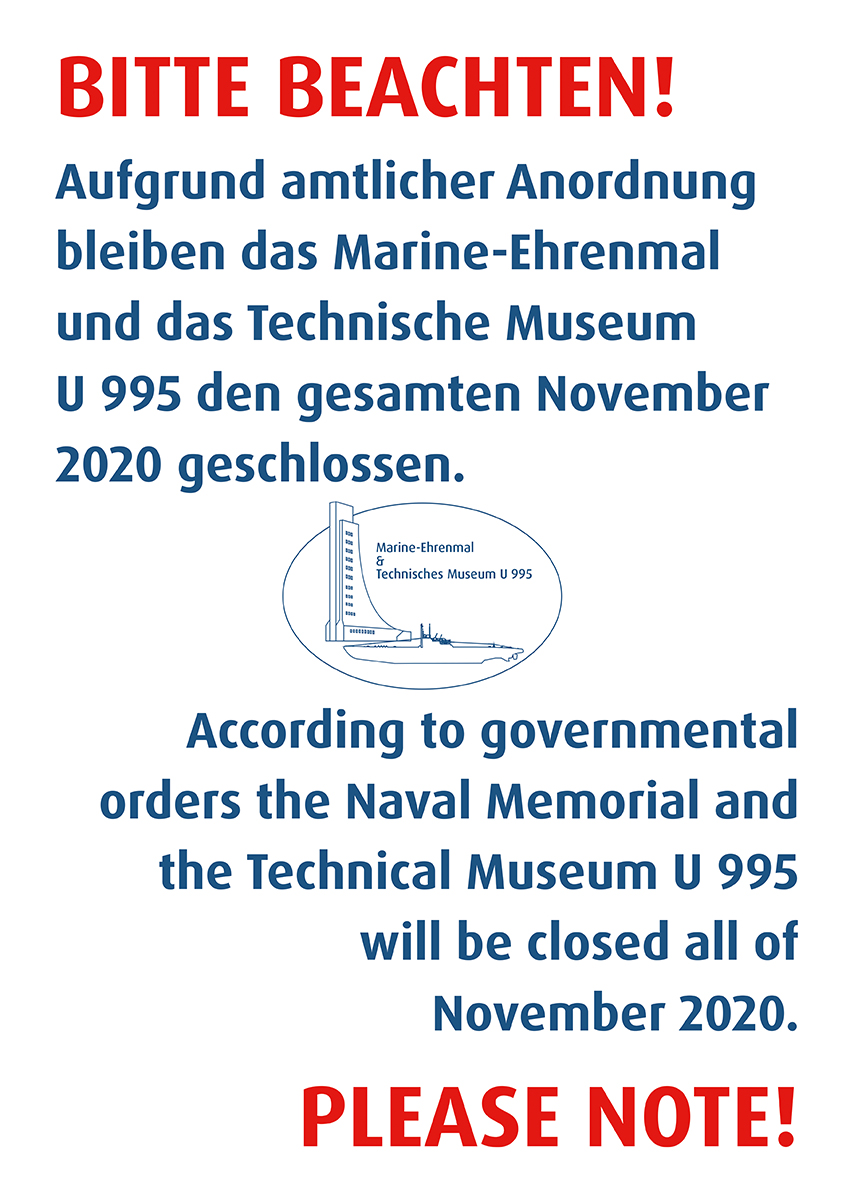 BITTE BEACHTEN!

Aufgrund amtlicher Anordnung bleiben das Marine-Ehrenmal und das Technische Museum U 995 den gesamten November 2020 geschlossen.

Marine-Ehrenmal & Technisches Museum U 995

According to governmental orders the Naval Memorial and the Technical Museum U 995 will be closed all of November 2020.

PLEASE NOTE!